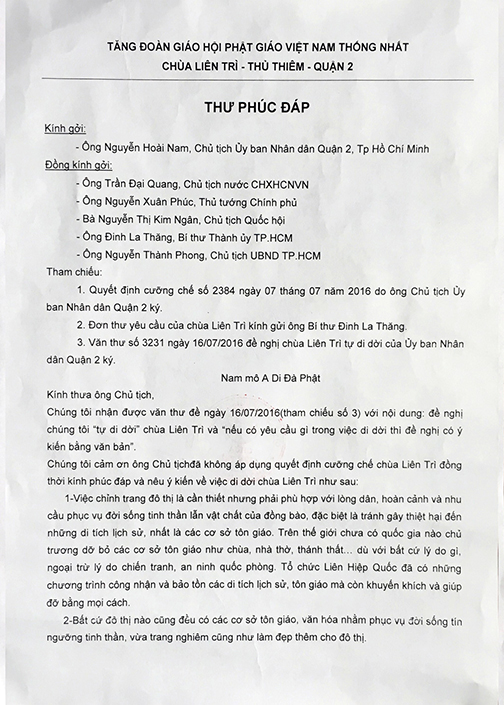 TĂNG ĐOÀN GIÁO HỘI PHẬT GIÁO VIỆT NAM THỐNG NHẤT
CHÙA LIÊN TRÌ - THỦ THIÊM - QUẬN 2

THƯ PHÚC ĐÁP

Kính gởi:

- Ông Nguyễn Hoài Nam, Chủ tịch Ủy ban Nhân dân Quận 2, Tp Hồ Chí Minh

Đồng kính gởi:

- Ông Trần Đại Quang, Chủ tịch nước CHXHCNVN
- Ông Nguyễn Xuân Phúc, Thủ tướng Chính phủ
- Bà Nguyễn Thị Kim Ngân, Chủ tịch Quốc hội
- Ông Đinh La Thăng, Bí thư Thành ủy TP.HCM
- Ông Nguyễn Thành Phong, Chủ tịch UBND TP.HCM

Tham chiếu:

1. Quyết định cưỡng chế số 2384 ngày 07 tháng 07 năm 2016 do ông Chủ tịch Ủy ban Nhân dân Quận 2 ký.

2. Đơn thư yêu cầu của chùa Liên Trì kính gửi ông Bí thư Đinh La Thăng.

3. Văn thư số 3231 ngày 16/07/2016 đề nghị chùa Liên Trì tự di dời của Ủy ban Nhân dân Quận 2 ký.

Nam mô A Di Đà Phật

Kính thưa ông Chủ tịch,

Chúng tôi nhận được văn thư đề ngày 16/07/2016(tham chiếu số 3) với nội dung: đề nghị chúng tôi "tự di dời" chùa Liên Trì và "nếu có yêu cầu gì trong việc di dời thì đề nghị có ý kiến bằng văn bản".

Chúng tôi cảm ơn ông Chủ tịchđã không áp dụng quyết định cưỡng chế chùa Liên Trì đồng thời kính phúc đáp và nêu ý kiến về việc di dời chùa Liên Trì như sau:

1-Việc chỉnh trang đô thị là cần thiết nhưng phải phù hợp với lòng dân, hoàn cảnh và nhu cầu phục vụ đời sống tinh thần lẫn vật chất của đồng bào, đặc biệt là tránh gây thiệt hại đến những di tích lịch sử, nhất là các cơ sở tôn giáo. Trên thế giới chưa có quốc gia nào chủ trương dỡ bỏ các cơ sở tôn giáo như chùa, nhà thờ, thánh thất... dù với bất cứ lý do gì, ngoại trừ lý do chiến tranh, an ninh quốc phòng. Tổ chức Liên Hiệp Quốc đã có những chương trình công nhận và bảo tồn các di tích lịch sử, tôn giáo mà còn khuyến khích và giúp đỡ bằng mọi cách.

2-Bất cứ đô thị nào cũng đều có các cơ sở tôn giáo, văn hóa nhằm phục vụ đời sống tín ngưỡng tinh thần, vừa trang nghiêm cũng như làm đẹp thêm cho đô thị.